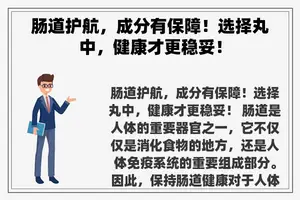 肠道护航，成分有保障！选择丸中，健康才更稳妥！

肠道护航，成分有保障！选择丸中，健康才更稳妥！ 肠道是人体的重要器官之一，它不仅仅是消化食物的地方，还是人体免疫系统的重要组成部分。因此，保持肠道健康对于人体